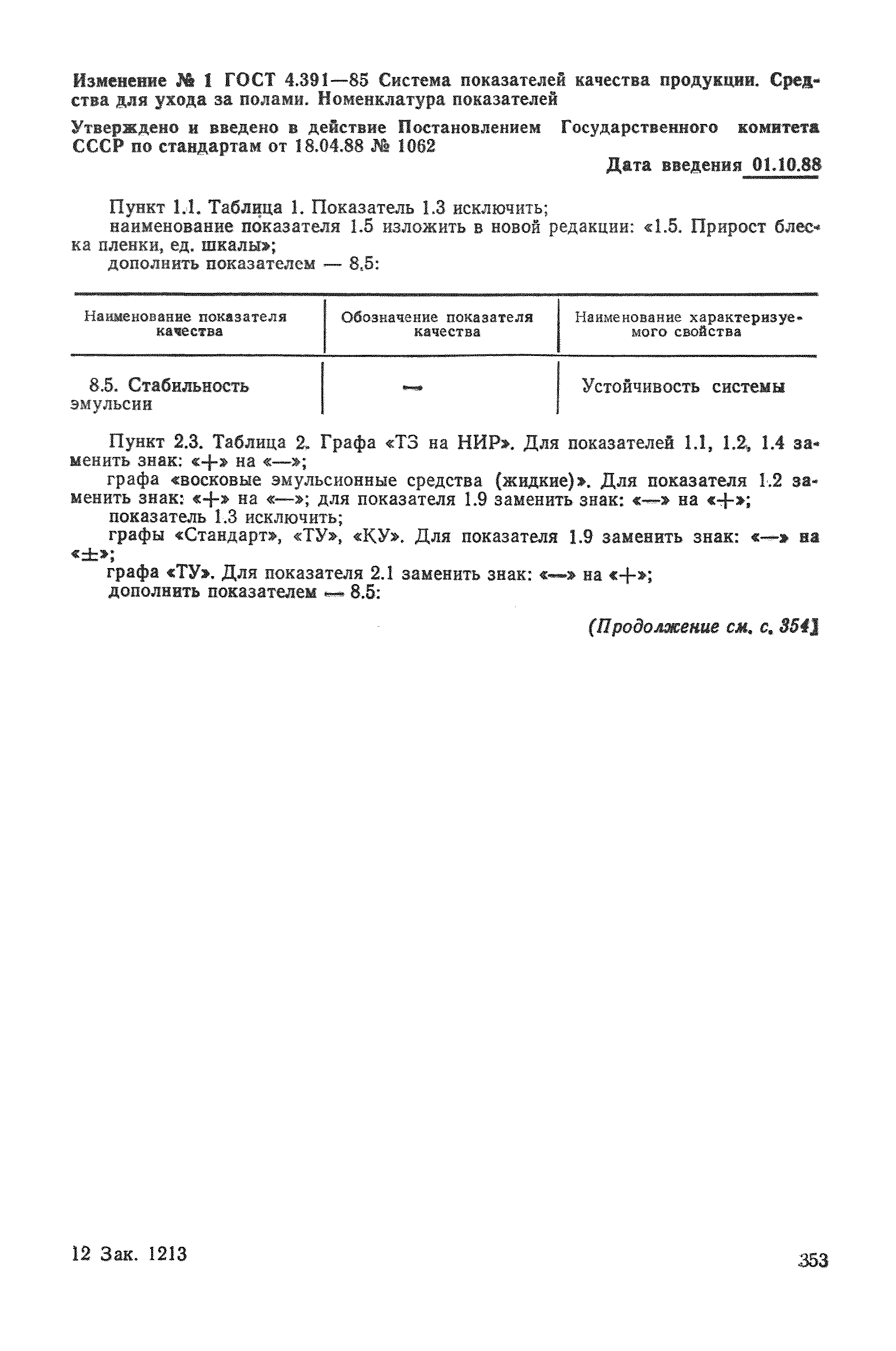 Изменение № 1 ГОСТ 4.391—85 Система показателей качества продукции. Средства для ухода за полами. Номенклатура показателей

Утверждено и введено в действие Постановлением Государственного комитета СССР по стандартам от 18.04.88 № 1062

Дата введения 01.10.88

Пункт 1.1. Таблица 1. Показатель 1.3 исключить;
наименование показателя 1.5 изложить в новой редакции: «1.5. Прирост блеска пленки, ед. шкалы»;
дополнить показателем — 8.5:

| Наименование показателя качества | Обозначение показателя качества | Наименование характеризуемого свойства |
|---|---|---|
| 8.5. Стабильность эмульсии | — | Устойчивость системы |

Пункт 2.3. Таблица 2. Графа «ТЗ на НИР». Для показателей 1.1, 1.2, 1.4 заменить знак: «+» на «—»;
графа «восковые эмульсионные средства (жидкие)». Для показателя 1.2 заменить знак: «+» на «—»; для показателя 1.9 заменить знак: «—» на «+»;
показатель 1.3 исключить;
графы «Стандарт», «ТУ», «КУ». Для показателя 1.9 заменить знак: «—» на «±»;
графа «ТУ». Для показателя 2.1 заменить знак: «—» на «+»;
дополнить показателем — 8.5:

(Продолжение см. с. 354)

12 Зак. 1213

353